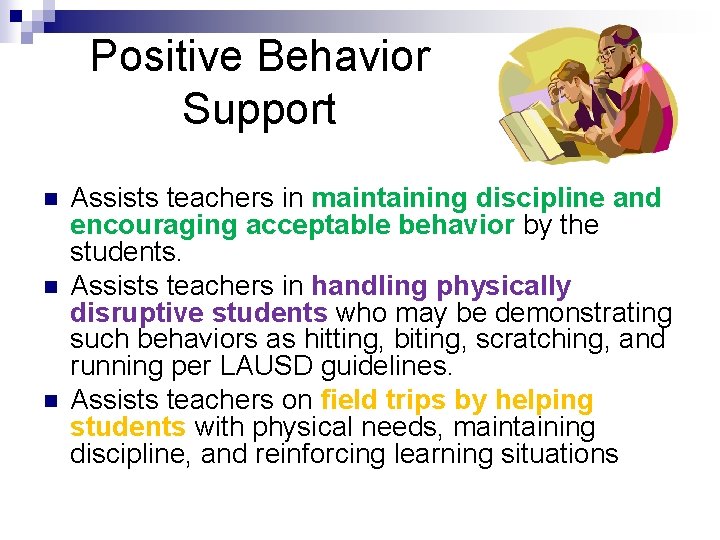 Positive Behavior Support

- Assists teachers in maintaining discipline and encouraging acceptable behavior by the students.
- Assists teachers in handling physically disruptive students who may be demonstrating such behaviors as hitting, biting, scratching, and running per LAUSD guidelines.
- Assists teachers on field trips by helping students with physical needs, maintaining discipline, and reinforcing learning situations